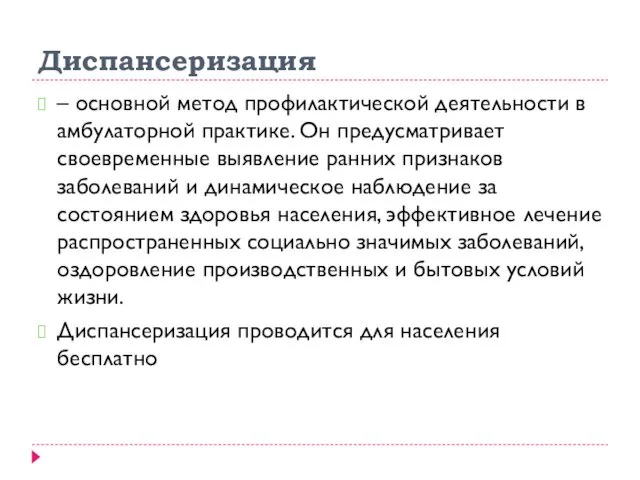 Диспансеризация

– основной метод профилактической деятельности в амбулаторной практике. Он предусматривает своевременные выявление ранних признаков заболеваний и динамическое наблюдение за состоянием здоровья населения, эффективное лечение распространенных социально значимых заболеваний, оздоровление производственных и бытовых условий жизни.

Диспансеризация проводится для населения бесплатно